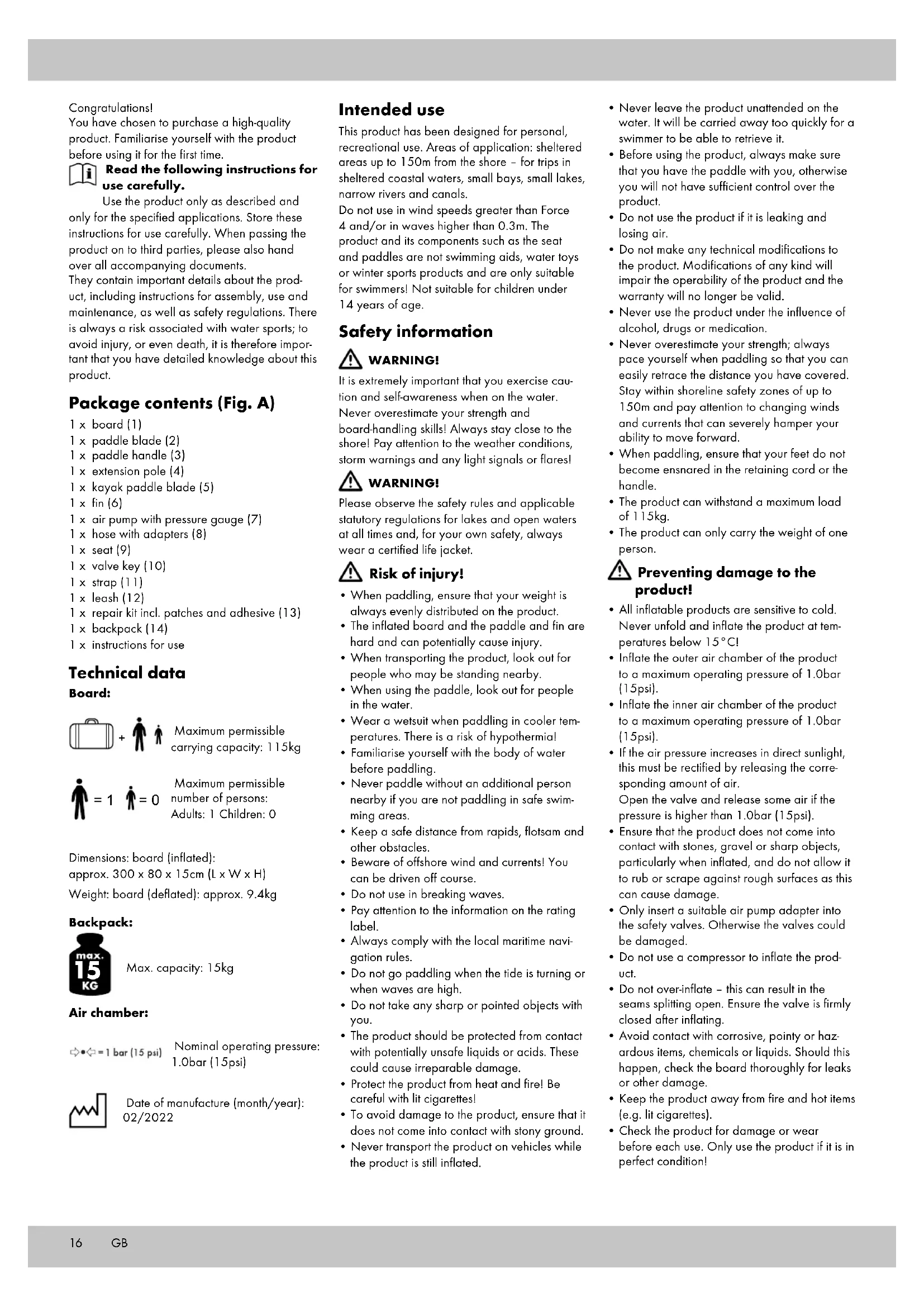 Congratulations!
You have chosen to purchase a high-quality product. Familiarise yourself with the product before using it for the first time.

Read the following instructions for use carefully.
Use the product only as described and only for the specified applications. Store these instructions for use carefully. When passing the product on to third parties, please also hand over all accompanying documents.
They contain important details about the product, including instructions for assembly, use and maintenance, as well as safety regulations. There is always a risk associated with water sports; to avoid injury, or even death, it is therefore important that you have detailed knowledge about this product.

Package contents (Fig. A)

1 x board (1)
1 x paddle blade (2)
1 x paddle handle (3)
1 x extension pole (4)
1 x kayak paddle blade (5)
1 x fin (6)
1 x air pump with pressure gauge (7)
1 x hose with adapters (8)
1 x seat (9)
1 x valve key (10)
1 x strap (11)
1 x leash (12)
1 x repair kit incl. patches and adhesive (13)
1 x backpack (14)
1 x instructions for use

Technical data

Board:

+ Maximum permissible carrying capacity: 115kg

= 1 = 0 Maximum permissible number of persons: Adults: 1 Children: 0

Dimensions: board (inflated): approx. 300 x 80 x 15cm (L x W x H)
Weight: board (deflated): approx. 9.4kg

Backpack:

max. 15 KG Max. capacity: 15kg

Air chamber:

= 1 bar (15 psi) Nominal operating pressure: 1.0bar (15psi)

Date of manufacture (month/year): 02/2022

Intended use

This product has been designed for personal, recreational use. Areas of application: sheltered areas up to 150m from the shore – for trips in sheltered coastal waters, small bays, small lakes, narrow rivers and canals.
Do not use in wind speeds greater than Force 4 and/or in waves higher than 0.3m. The product and its components such as the seat and paddles are not swimming aids, water toys or winter sports products and are only suitable for swimmers! Not suitable for children under 14 years of age.

Safety information

WARNING!
It is extremely important that you exercise caution and self-awareness when on the water. Never overestimate your strength and board-handling skills! Always stay close to the shore! Pay attention to the weather conditions, storm warnings and any light signals or flares!

WARNING!
Please observe the safety rules and applicable statutory regulations for lakes and open waters at all times and, for your own safety, always wear a certified life jacket.

Risk of injury!
• When paddling, ensure that your weight is always evenly distributed on the product.
• The inflated board and the paddle and fin are hard and can potentially cause injury.
• When transporting the product, look out for people who may be standing nearby.
• When using the paddle, look out for people in the water.
• Wear a wetsuit when paddling in cooler temperatures. There is a risk of hypothermia!
• Familiarise yourself with the body of water before paddling.
• Never paddle without an additional person nearby if you are not paddling in safe swimming areas.
• Keep a safe distance from rapids, flotsam and other obstacles.
• Beware of offshore wind and currents! You can be driven off course.
• Do not use in breaking waves.
• Pay attention to the information on the rating label.
• Always comply with the local maritime navigation rules.
• Do not go paddling when the tide is turning or when waves are high.
• Do not take any sharp or pointed objects with you.
• The product should be protected from contact with potentially unsafe liquids or acids. These could cause irreparable damage.
• Protect the product from heat and fire! Be careful with lit cigarettes!
• To avoid damage to the product, ensure that it does not come into contact with stony ground.
• Never transport the product on vehicles while the product is still inflated.
• Never leave the product unattended on the water. It will be carried away too quickly for a swimmer to be able to retrieve it.
• Before using the product, always make sure that you have the paddle with you, otherwise you will not have sufficient control over the product.
• Do not use the product if it is leaking and losing air.
• Do not make any technical modifications to the product. Modifications of any kind will impair the operability of the product and the warranty will no longer be valid.
• Never use the product under the influence of alcohol, drugs or medication.
• Never overestimate your strength; always pace yourself when paddling so that you can easily retrace the distance you have covered. Stay within shoreline safety zones of up to 150m and pay attention to changing winds and currents that can severely hamper your ability to move forward.
• When paddling, ensure that your feet do not become ensnared in the retaining cord or the handle.
• The product can withstand a maximum load of 115kg.
• The product can only carry the weight of one person.

Preventing damage to the product!
• All inflatable products are sensitive to cold. Never unfold and inflate the product at temperatures below 15°C!
• Inflate the outer air chamber of the product to a maximum operating pressure of 1.0bar (15psi).
• Inflate the inner air chamber of the product to a maximum operating pressure of 1.0bar (15psi).
• If the air pressure increases in direct sunlight, this must be rectified by releasing the corresponding amount of air.
Open the valve and release some air if the pressure is higher than 1.0bar (15psi).
• Ensure that the product does not come into contact with stones, gravel or sharp objects, particularly when inflated, and do not allow it to rub or scrape against rough surfaces as this can cause damage.
• Only insert a suitable air pump adapter into the safety valves. Otherwise the valves could be damaged.
• Do not use a compressor to inflate the product.
• Do not over-inflate – this can result in the seams splitting open. Ensure the valve is firmly closed after inflating.
• Avoid contact with corrosive, pointy or hazardous items, chemicals or liquids. Should this happen, check the board thoroughly for leaks or other damage.
• Keep the product away from fire and hot items (e.g. lit cigarettes).
• Check the product for damage or wear before each use. Only use the product if it is in perfect condition!

16 GB